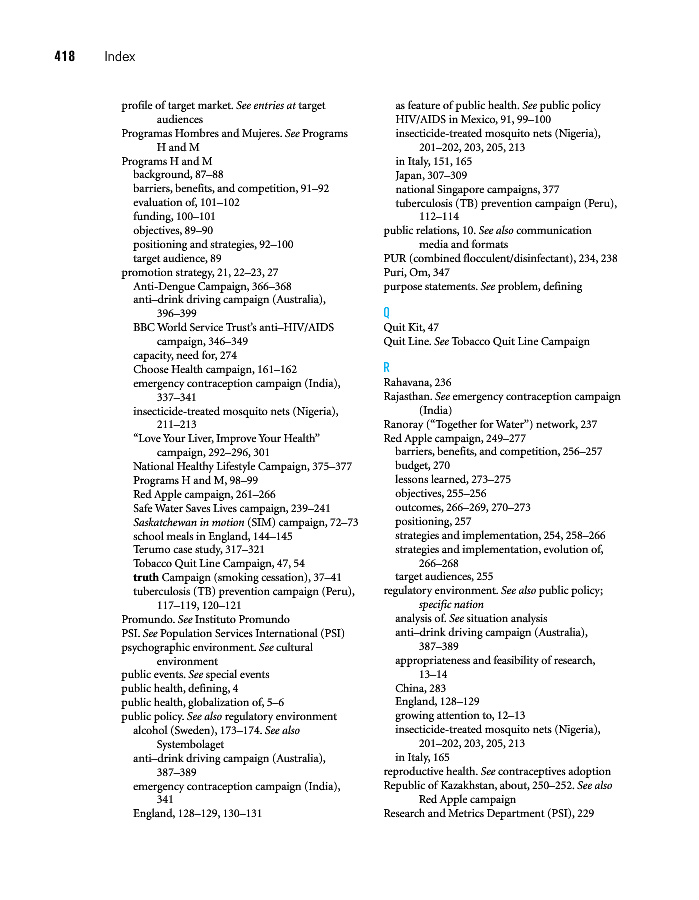 418 Index

profile of target market. See entries at target audiences
Programas Hombres and Mujeres. See Programs H and M
Programs H and M
background, 87–88
barriers, benefits, and competition, 91–92
evaluation of, 101–102
funding, 100–101
objectives, 89–90
positioning and strategies, 92–100
target audience, 89
promotion strategy, 21, 22–23, 27
Anti-Dengue Campaign, 366–368
anti–drink driving campaign (Australia), 396–399
BBC World Service Trust's anti–HIV/AIDS campaign, 346–349
capacity, need for, 274
Choose Health campaign, 161–162
emergency contraception campaign (India), 337–341
insecticide-treated mosquito nets (Nigeria), 211–213
"Love Your Liver, Improve Your Health" campaign, 292–296, 301
National Healthy Lifestyle Campaign, 375–377
Programs H and M, 98–99
Red Apple campaign, 261–266
Safe Water Saves Lives campaign, 239–241
Saskatchewan in motion (SIM) campaign, 72–73
school meals in England, 144–145
Terumo case study, 317–321
Tobacco Quit Line Campaign, 47, 54
truth Campaign (smoking cessation), 37–41
tuberculosis (TB) prevention campaign (Peru), 117–119, 120–121
Promundo. See Instituto Promundo
PSI. See Population Services International (PSI)
psychographic environment. See cultural environment
public events. See special events
public health, defining, 4
public health, globalization of, 5–6
public policy. See also regulatory environment
alcohol (Sweden), 173–174. See also Systembolaget
anti–drink driving campaign (Australia), 387–389
emergency contraception campaign (India), 341
England, 128–129, 130–131
as feature of public health. See public policy
HIV/AIDS in Mexico, 91, 99–100
insecticide-treated mosquito nets (Nigeria), 201–202, 203, 205, 213
in Italy, 151, 165
Japan, 307–309
national Singapore campaigns, 377
tuberculosis (TB) prevention campaign (Peru), 112–114
public relations, 10. See also communication media and formats
PUR (combined flocculent/disinfectant), 234, 238
Puri, Om, 347
purpose statements. See problem, defining

Q
Quit Kit, 47
Quit Line. See Tobacco Quit Line Campaign

R
Rahavana, 236
Rajasthan. See emergency contraception campaign (India)
Ranoray ("Together for Water") network, 237
Red Apple campaign, 249–277
barriers, benefits, and competition, 256–257
budget, 270
lessons learned, 273–275
objectives, 255–256
outcomes, 266–269, 270–273
positioning, 257
strategies and implementation, 254, 258–266
strategies and implementation, evolution of, 266–268
target audiences, 255
regulatory environment. See also public policy; specific nation
analysis of. See situation analysis
anti–drink driving campaign (Australia), 387–389
appropriateness and feasibility of research, 13–14
China, 283
England, 128–129
growing attention to, 12–13
insecticide-treated mosquito nets (Nigeria), 201–202, 203, 205, 213
in Italy, 165
reproductive health. See contraceptives adoption
Republic of Kazakhstan, about, 250–252. See also Red Apple campaign
Research and Metrics Department (PSI), 229